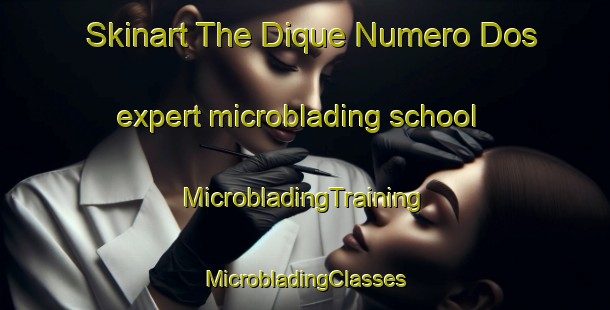 Skinart The Dique Numero Dos

expert microblading school

MicrobladingTraining

MicrobladingClasses